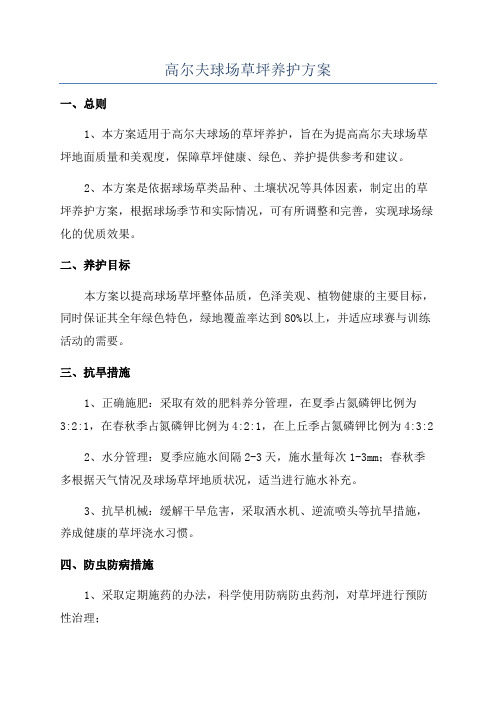 高尔夫球场草坪养护方案

一、总则

1、本方案适用于高尔夫球场的草坪养护，旨在为提高高尔夫球场草坪地面质量和美观度，保障草坪健康、绿色、养护提供参考和建议。

2、本方案是依据球场草类品种、土壤状况等具体因素，制定出的草坪养护方案，根据球场季节和实际情况，可有所调整和完善，实现球场绿化的优质效果。

二、养护目标

本方案以提高球场草坪整体品质，色泽美观、植物健康的主要目标，同时保证其全年绿色特色，绿地覆盖率达到80%以上，并适应球赛与训练活动的需要。

三、抗旱措施

1、正确施肥：采取有效的肥料养分管理，在夏季占氮磷钾比例为3:2:1，在春秋季占氮磷钾比例为4:2:1，在上丘季占氮磷钾比例为4:3:2

2、水分管理：夏季应施水间隔2-3天，施水量每次1-3mm；春秋季多根据天气情况及球场草坪地质状况，适当进行施水补充。

3、抗旱机械：缓解干旱危害，采取洒水机、逆流喷头等抗旱措施，养成健康的草坪浇水习惯。

四、防虫防病措施

1、采取定期施药的办法，科学使用防病防虫药剂，对草坪进行预防性治理；